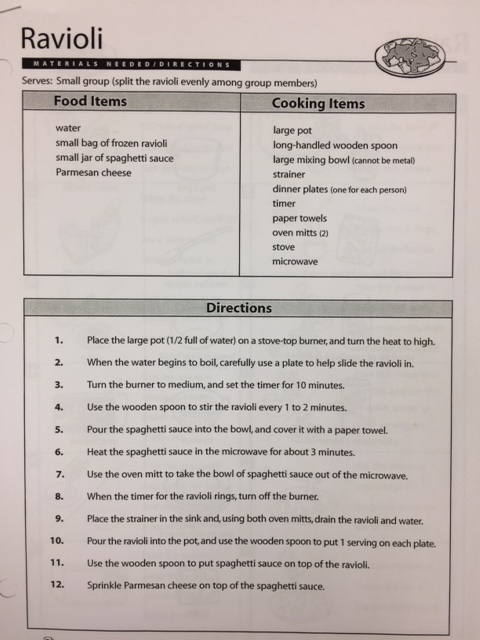 Ravioli

MATERIALS NEEDED/DIRECTIONS

Serves: Small group (split the ravioli evenly among group members)

| Food Items | Cooking Items |
|---|---|
| water<br>small bag of frozen ravioli<br>small jar of spaghetti sauce<br>Parmesan cheese | large pot<br>long-handled wooden spoon<br>large mixing bowl (cannot be metal)<br>strainer<br>dinner plates (one for each person)<br>timer<br>paper towels<br>oven mitts (2)<br>stove<br>microwave |

Directions

1. Place the large pot (1/2 full of water) on a stove-top burner, and turn the heat to high.
2. When the water begins to boil, carefully use a plate to help slide the ravioli in.
3. Turn the burner to medium, and set the timer for 10 minutes.
4. Use the wooden spoon to stir the ravioli every 1 to 2 minutes.
5. Pour the spaghetti sauce into the bowl, and cover it with a paper towel.
6. Heat the spaghetti sauce in the microwave for about 3 minutes.
7. Use the oven mitt to take the bowl of spaghetti sauce out of the microwave.
8. When the timer for the ravioli rings, turn off the burner.
9. Place the strainer in the sink and, using both oven mitts, drain the ravioli and water.
10. Pour the ravioli into the pot, and use the wooden spoon to put 1 serving on each plate.
11. Use the wooden spoon to put spaghetti sauce on top of the ravioli.
12. Sprinkle Parmesan cheese on top of the spaghetti sauce.